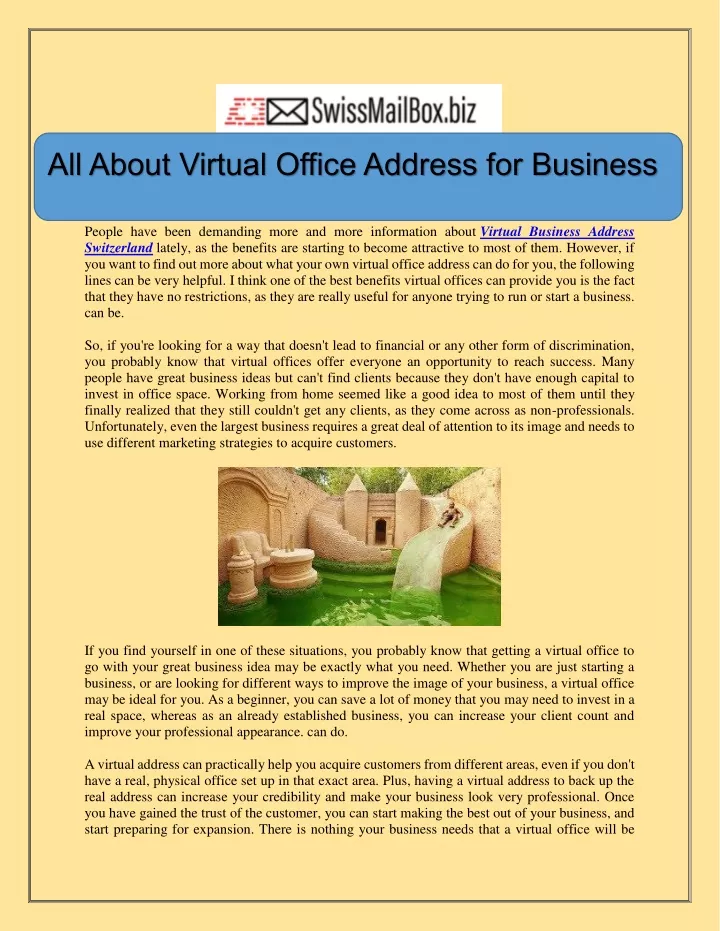 SwissMailBox.biz

All About Virtual Office Address for Business

People have been demanding more and more information about Virtual Business Address Switzerland lately, as the benefits are starting to become attractive to most of them. However, if you want to find out more about what your own virtual office address can do for you, the following lines can be very helpful. I think one of the best benefits virtual offices can provide you is the fact that they have no restrictions, as they are really useful for anyone trying to run or start a business. can be.

So, if you're looking for a way that doesn't lead to financial or any other form of discrimination, you probably know that virtual offices offer everyone an opportunity to reach success. Many people have great business ideas but can't find clients because they don't have enough capital to invest in office space. Working from home seemed like a good idea to most of them until they finally realized that they still couldn't get any clients, as they come across as non-professionals. Unfortunately, even the largest business requires a great deal of attention to its image and needs to use different marketing strategies to acquire customers.

If you find yourself in one of these situations, you probably know that getting a virtual office to go with your great business idea may be exactly what you need. Whether you are just starting a business, or are looking for different ways to improve the image of your business, a virtual office may be ideal for you. As a beginner, you can save a lot of money that you may need to invest in a real space, whereas as an already established business, you can increase your client count and improve your professional appearance. can do.

A virtual address can practically help you acquire customers from different areas, even if you don't have a real, physical office set up in that exact area. Plus, having a virtual address to back up the real address can increase your credibility and make your business look very professional. Once you have gained the trust of the customer, you can start making the best out of your business, and start preparing for expansion. There is nothing your business needs that a virtual office will be